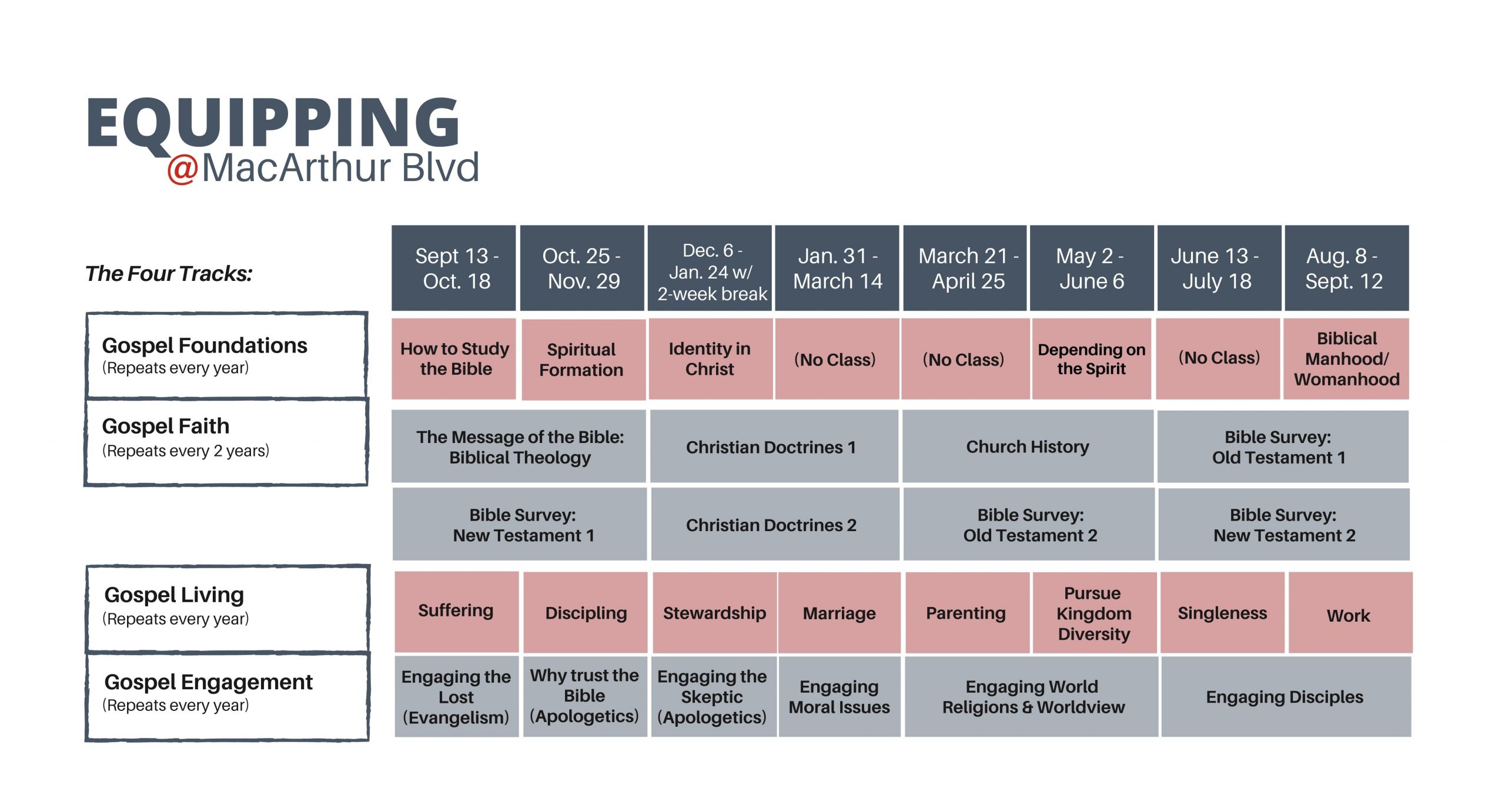 EQUIPPING
@MacArthur Blvd

| The Four Tracks: | Sept 13 - Oct. 18 | Oct. 25 - Nov. 29 | Dec. 6 - Jan. 24 w/ 2-week break | Jan. 31 - March 14 | March 21 - April 25 | May 2 - June 6 | June 13 - July 18 | Aug. 8 - Sept. 12 |
|---|---|---|---|---|---|---|---|---|
| Gospel Foundations (Repeats every year) | How to Study the Bible | Spiritual Formation | Identity in Christ | (No Class) | (No Class) | Depending on the Spirit | (No Class) | Biblical Manhood/ Womanhood |
| Gospel Faith (Repeats every 2 years) | The Message of the Bible: Biblical Theology | | Christian Doctrines 1 | | Church History | | Bible Survey: Old Testament 1 | |
| | Bible Survey: New Testament 1 | | Christian Doctrines 2 | | Bible Survey: Old Testament 2 | | Bible Survey: New Testament 2 | |
| Gospel Living (Repeats every year) | Suffering | Discipling | Stewardship | Marriage | Parenting | Pursue Kingdom Diversity | Singleness | Work |
| Gospel Engagement (Repeats every year) | Engaging the Lost (Evangelism) | Why trust the Bible (Apologetics) | Engaging the Skeptic (Apologetics) | Engaging Moral Issues | Engaging World Religions & Worldview | | Engaging Disciples | |